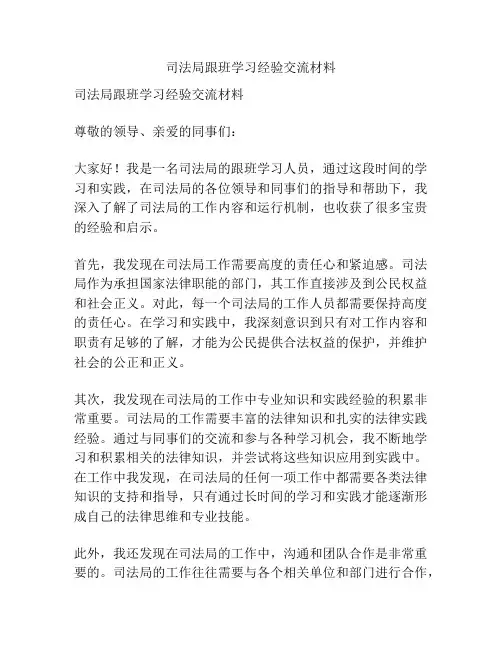 司法局跟班学习经验交流材料

司法局跟班学习经验交流材料

尊敬的领导、亲爱的同事们：

大家好！我是一名司法局的跟班学习人员，通过这段时间的学习和实践，在司法局的各位领导和同事们的指导和帮助下，我深入了解了司法局的工作内容和运行机制，也收获了很多宝贵的经验和启示。

首先，我发现在司法局工作需要高度的责任心和紧迫感。司法局作为承担国家法律职能的部门，其工作直接涉及到公民权益和社会正义。对此，每一个司法局的工作人员都需要保持高度的责任心。在学习和实践中，我深刻意识到只有对工作内容和职责有足够的了解，才能为公民提供合法权益的保护，并维护社会的公正和正义。

其次，我发现在司法局的工作中专业知识和实践经验的积累非常重要。司法局的工作需要丰富的法律知识和扎实的法律实践经验。通过与同事们的交流和参与各种学习机会，我不断地学习和积累相关的法律知识，并尝试将这些知识应用到实践中。在工作中我发现，在司法局的任何一项工作中都需要各类法律知识的支持和指导，只有通过长时间的学习和实践才能逐渐形成自己的法律思维和专业技能。

此外，我还发现在司法局的工作中，沟通和团队合作是非常重要的。司法局的工作往往需要与各个相关单位和部门进行合作，